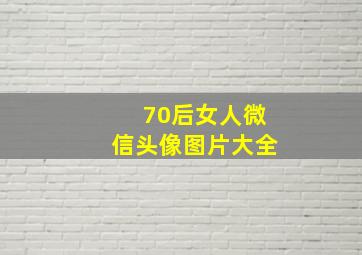 70后女人微信头像图片大全